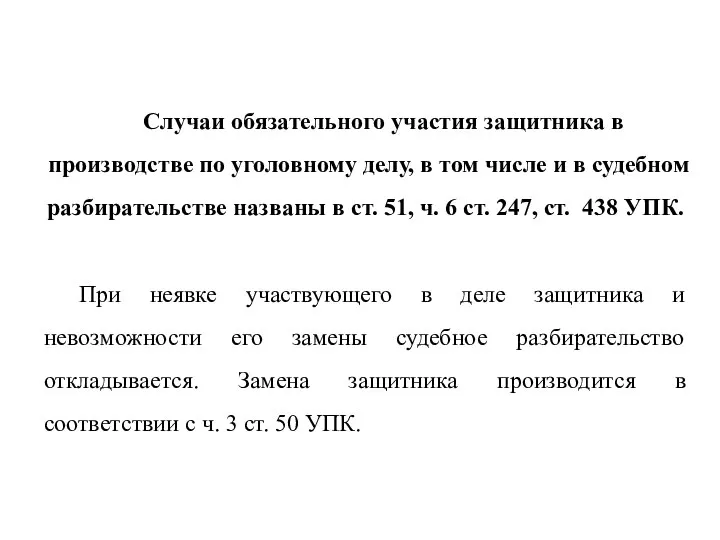 Случаи обязательного участия защитника в производстве по уголовному делу, в том числе и в судебном разбирательстве названы в ст. 51, ч. 6 ст. 247, ст. 438 УПК.

При неявке участвующего в деле защитника и невозможности его замены судебное разбирательство откладывается. Замена защитника производится в соответствии с ч. 3 ст. 50 УПК.